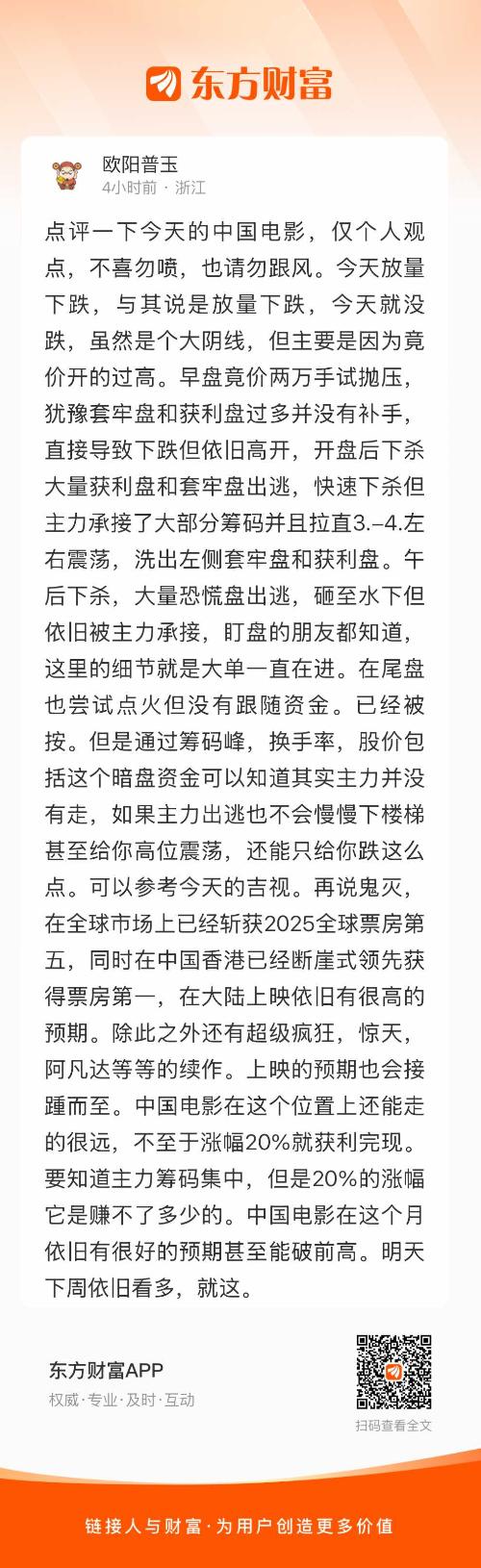 东方财富

欧阳普玉
4小时前 · 浙江

点评一下今天的中国电影，仅个人观点，不喜勿喷，也请勿跟风。今天放量下跌，与其说是放量下跌，今天就没跌，虽然是个大阴线，但主要是因为竟价开的过高。早盘竟价两万手试抛压，犹豫套牢盘和获利盘过多并没有补手，直接导致下跌但依旧高开，开盘后下杀大量获利盘和套牢盘出逃，快速下杀但主力承接了大部分筹码并且拉直3.–4.左右震荡，洗出左侧套牢盘和获利盘。午后下杀，大量恐慌盘出逃，砸至水下但依旧被主力承接，盯盘的朋友都知道，这里的细节就是大单一直在进。在尾盘也尝试点火但没有跟随资金。已经被按。但是通过筹码峰，换手率，股价包括这个暗盘资金可以知道其实主力并没有走，如果主力出逃也不会慢慢下楼梯甚至给你高位震荡，还能只给你跌这么点。可以参考今天的吉视。再说鬼灭，在全球市场上已经斩获2025全球票房第五，同时在中国香港已经断崖式领先获得票房第一，在大陆上映依旧有很高的预期。除此之外还有超级疯狂，惊天，阿凡达等等的续作。上映的预期也会接踵而至。中国电影在这个位置上还能走的很远，不至于涨幅20%就获利完现。要知道主力筹码集中，但是20%的涨幅它是赚不了多少的。中国电影在这个月依旧有很好的预期甚至能破前高。明天下周依旧看多，就这。

东方财富APP
权威·专业·及时·互动

扫码查看全文

链接人与财富·为用户创造更多价值